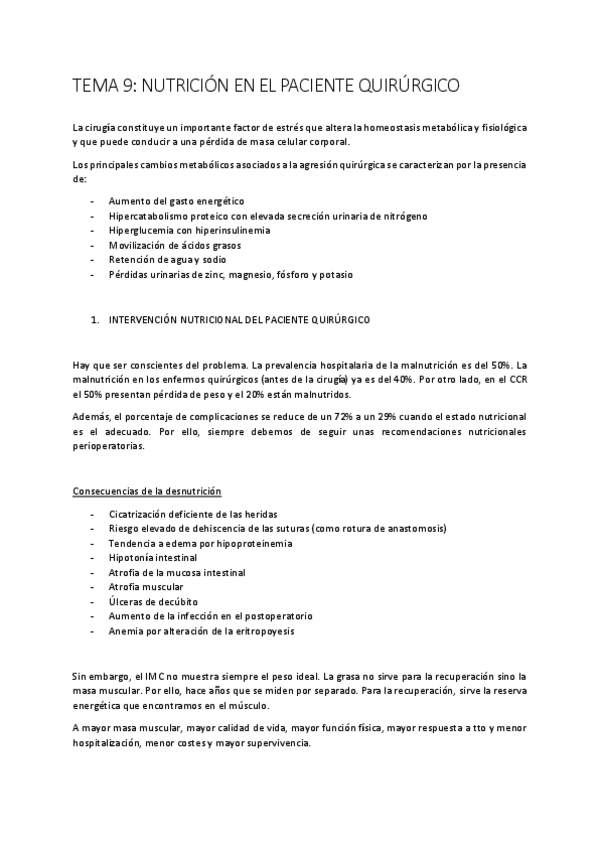 TEMA 9: NUTRICIÓN EN EL PACIENTE QUIRÚRGICO

La cirugía constituye un importante factor de estrés que altera la homeostasis metabólica y fisiológica y que puede conducir a una pérdida de masa celular corporal.

Los principales cambios metabólicos asociados a la agresión quirúrgica se caracterizan por la presencia de:

- Aumento del gasto energético
- Hipercatabolismo proteico con elevada secreción urinaria de nitrógeno
- Hiperglucemia con hiperinsulinemia
- Movilización de ácidos grasos
- Retención de agua y sodio
- Pérdidas urinarias de zinc, magnesio, fósforo y potasio

1. INTERVENCIÓN NUTRICIONAL DEL PACIENTE QUIRÚRGICO

Hay que ser conscientes del problema. La prevalencia hospitalaria de la malnutrición es del 50%. La malnutrición en los enfermos quirúrgicos (antes de la cirugía) ya es del 40%. Por otro lado, en el CCR el 50% presentan pérdida de peso y el 20% están malnutridos.

Además, el porcentaje de complicaciones se reduce de un 72% a un 29% cuando el estado nutricional es el adecuado. Por ello, siempre debemos de seguir unas recomendaciones nutricionales perioperatorias.

Consecuencias de la desnutrición

- Cicatrización deficiente de las heridas
- Riesgo elevado de dehiscencia de las suturas (como rotura de anastomosis)
- Tendencia a edema por hipoproteinemia
- Hipotonía intestinal
- Atrofia de la mucosa intestinal
- Atrofia muscular
- Úlceras de decúbito
- Aumento de la infección en el postoperatorio
- Anemia por alteración de la eritropoyesis

Sin embargo, el IMC no muestra siempre el peso ideal. La grasa no sirve para la recuperación sino la masa muscular. Por ello, hace años que se miden por separado. Para la recuperación, sirve la reserva energética que encontramos en el músculo.

A mayor masa muscular, mayor calidad de vida, mayor función física, mayor respuesta a tto y menor hospitalización, menor costes y mayor supervivencia.